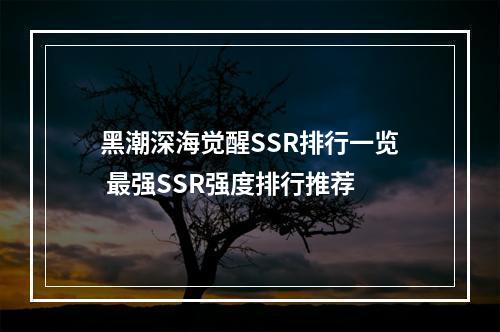 黑潮深海觉醒SSR排行一览
最强SSR强度排行推荐